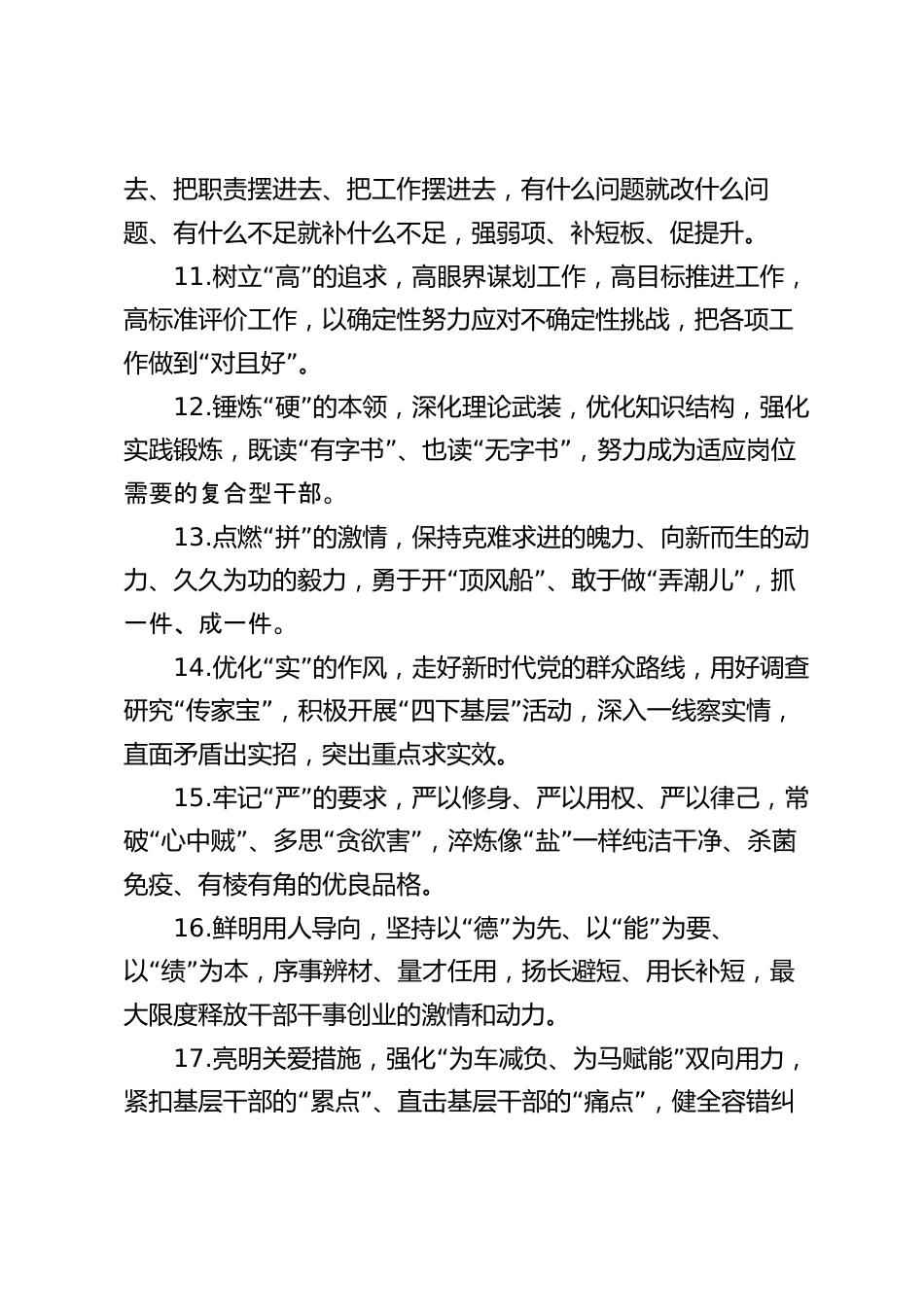 去、把职责摆进去、把工作摆进去，有什么问题就改什么问题、有什么不足就补什么不足，强弱项、补短板、促提升。

11.树立“高”的追求，高眼界谋划工作，高目标推进工作，高标准评价工作，以确定性努力应对不确定性挑战，把各项工作做到“对且好”。

12.锤炼“硬”的本领，深化理论武装，优化知识结构，强化实践锻炼，既读“有字书”、也读“无字书”，努力成为适应岗位需要的复合型干部。

13.点燃“拼”的激情，保持克难求进的魄力、向新而生的动力、久久为功的毅力，勇于开“顶风船”、敢于做“弄潮儿”，抓一件、成一件。

14.优化“实”的作风，走好新时代党的群众路线，用好调查研究“传家宝”，积极开展“四下基层”活动，深入一线察实情，直面矛盾出实招，突出重点求实效。

15.牢记“严”的要求，严以修身、严以用权、严以律己，常破“心中贼”、多思“贪欲害”，淬炼像“盐”一样纯洁干净、杀菌免疫、有棱有角的优良品格。

16.鲜明用人导向，坚持以“德”为先、以“能”为要、以“绩”为本，序事辨材、量才任用，扬长避短、用长补短，最大限度释放干部干事创业的激情和动力。

17.亮明关爱措施，强化“为车减负、为马赋能”双向用力，紧扣基层干部的“累点”、直击基层干部的“痛点”，健全容错纠